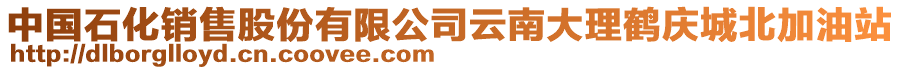 中国石化销售股份有限公司云南大理鹤庆城北加油站
http://dlborglloyd.cn.coovee.com